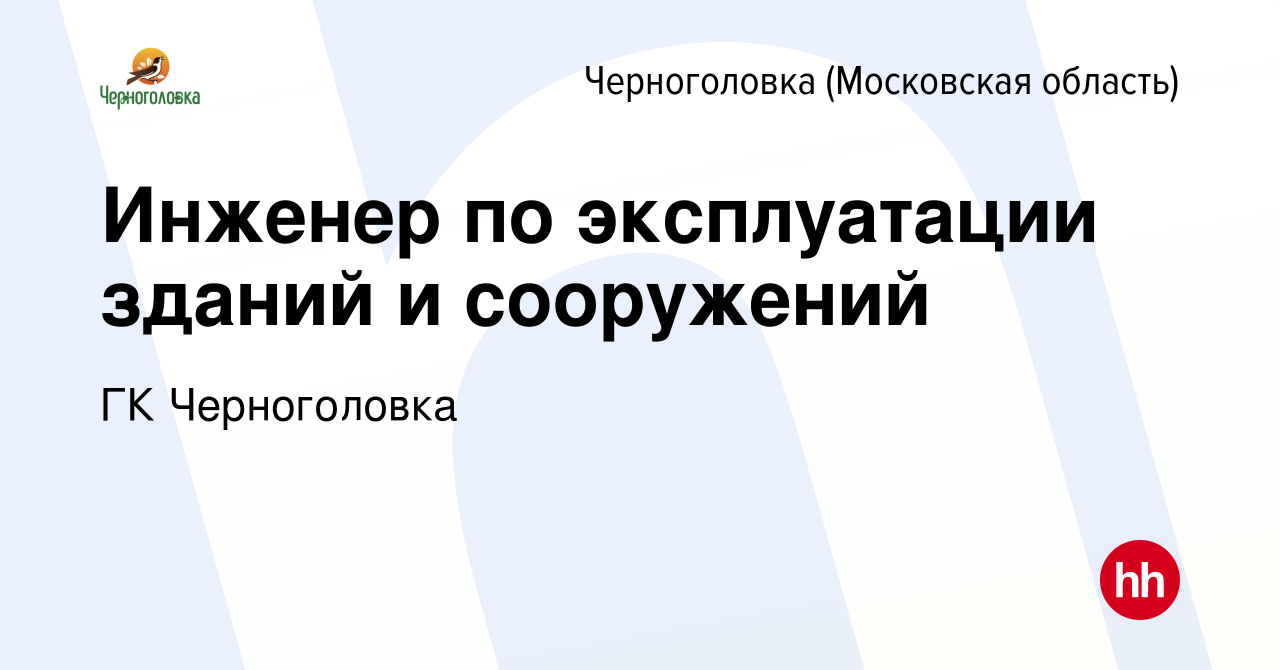 Черноголовка

Черноголовка (Московская область)

Инженер по эксплуатации зданий и сооружений

ГК Черноголовка

hh